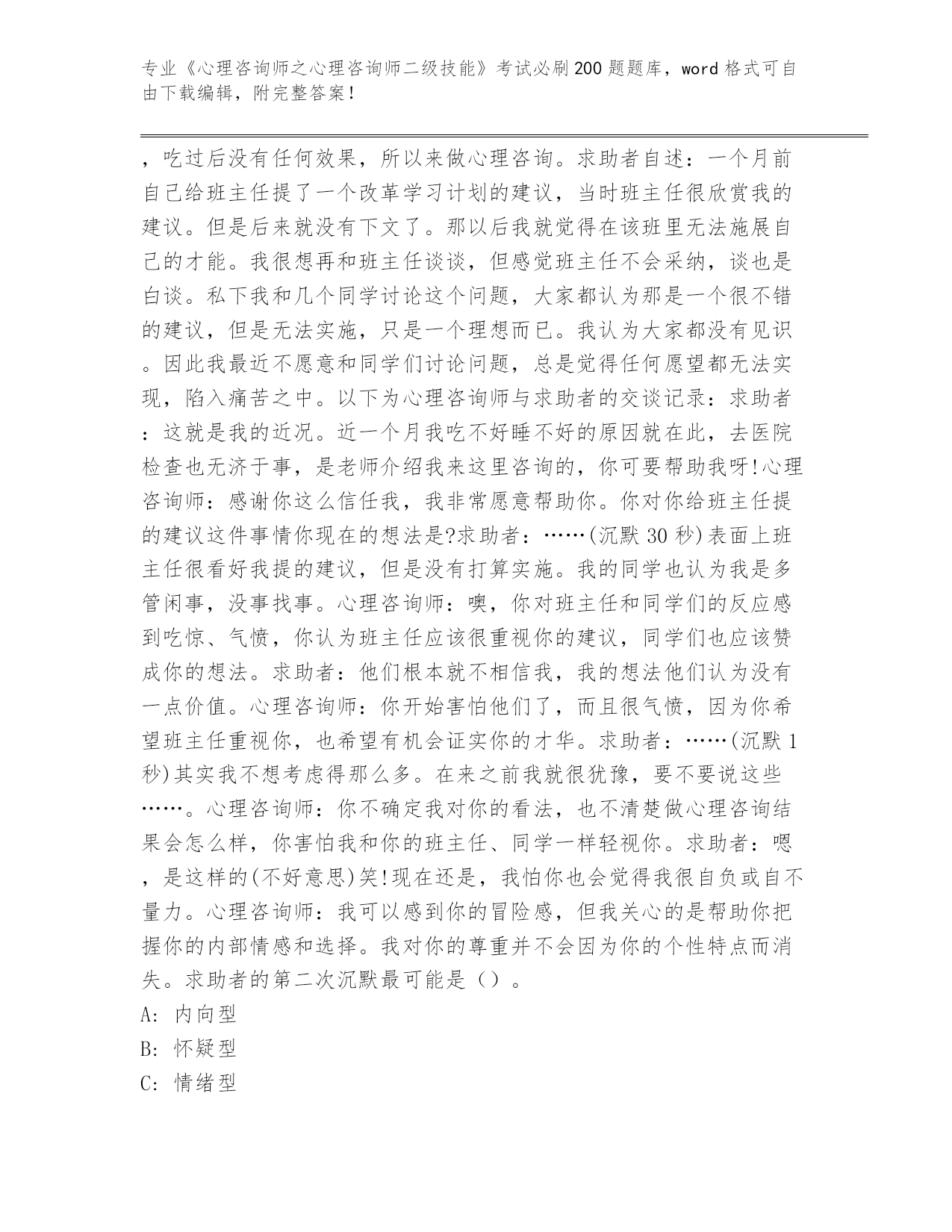 专业《心理咨询师之心理咨询师二级技能》考试必刷200题题库，word格式可自由下载编辑，附完整答案！

，吃过后没有任何效果，所以来做心理咨询。求助者自述：一个月前自己给班主任提了一个改革学习计划的建议，当时班主任很欣赏我的建议。但是后来就没有下文了。那以后我就觉得在该班里无法施展自己的才能。我很想再和班主任谈谈，但感觉班主任不会采纳，谈也是白谈。私下我和几个同学讨论这个问题，大家都认为那是一个很不错的建议，但是无法实施，只是一个理想而已。我认为大家都没有见识。因此我最近不愿意和同学们讨论问题，总是觉得任何愿望都无法实现，陷入痛苦之中。以下为心理咨询师与求助者的交谈记录：求助者：这就是我的近况。近一个月我吃不好睡不好的原因就在此，去医院检查也无济于事，是老师介绍我来这里咨询的，你可要帮助我呀!心理咨询师：感谢你这么信任我，我非常愿意帮助你。你对你给班主任提的建议这件事情你现在的想法是?求助者：……(沉默30秒)表面上班主任很看好我提的建议，但是没有打算实施。我的同学也认为我是多管闲事，没事找事。心理咨询师：噢，你对班主任和同学们的反应感到吃惊、气愤，你认为班主任应该很重视你的建议，同学们也应该赞成你的想法。求助者：他们根本就不相信我，我的想法他们认为没有一点价值。心理咨询师：你开始害怕他们了，而且很气愤，因为你希望班主任重视你，也希望有机会证实你的才华。求助者：……(沉默1秒)其实我不想考虑得那么多。在来之前我就很犹豫，要不要说这些……。心理咨询师：你不确定我对你的看法，也不清楚做心理咨询结果会怎么样，你害怕我和你的班主任、同学一样轻视你。求助者：嗯，是这样的(不好意思)笑!现在还是，我怕你也会觉得我很自负或自不量力。心理咨询师：我可以感到你的冒险感，但我关心的是帮助你把握你的内部情感和选择。我对你的尊重并不会因为你的个性特点而消失。求助者的第二次沉默最可能是（）。
A: 内向型
B: 怀疑型
C: 情绪型